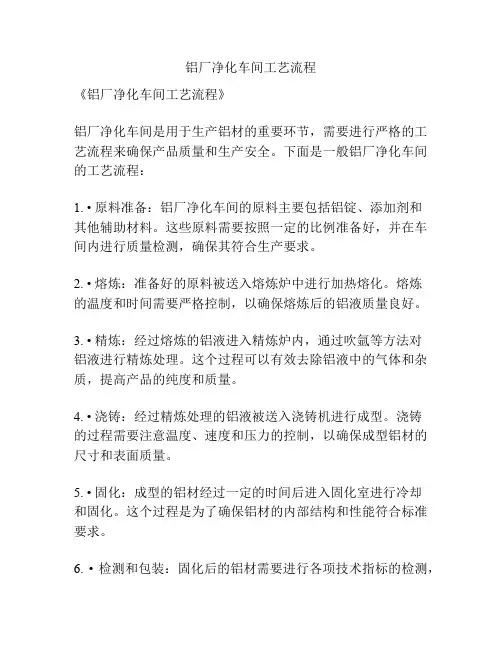 铝厂净化车间工艺流程

《铝厂净化车间工艺流程》

铝厂净化车间是用于生产铝材的重要环节，需要进行严格的工艺流程来确保产品质量和生产安全。下面是一般铝厂净化车间的工艺流程：

1. • 原料准备：铝厂净化车间的原料主要包括铝锭、添加剂和其他辅助材料。这些原料需要按照一定的比例准备好，并在车间内进行质量检测，确保其符合生产要求。

2. • 熔炼：准备好的原料被送入熔炼炉中进行加热熔化。熔炼的温度和时间需要严格控制，以确保熔炼后的铝液质量良好。

3. • 精炼：经过熔炼的铝液进入精炼炉内，通过吹氩等方法对铝液进行精炼处理。这个过程可以有效去除铝液中的气体和杂质，提高产品的纯度和质量。

4. • 浇铸：经过精炼处理的铝液被送入浇铸机进行成型。浇铸的过程需要注意温度、速度和压力的控制，以确保成型铝材的尺寸和表面质量。

5. • 固化：成型的铝材经过一定的时间后进入固化室进行冷却和固化。这个过程是为了确保铝材的内部结构和性能符合标准要求。

6. • 检测和包装：固化后的铝材需要进行各项技术指标的检测，